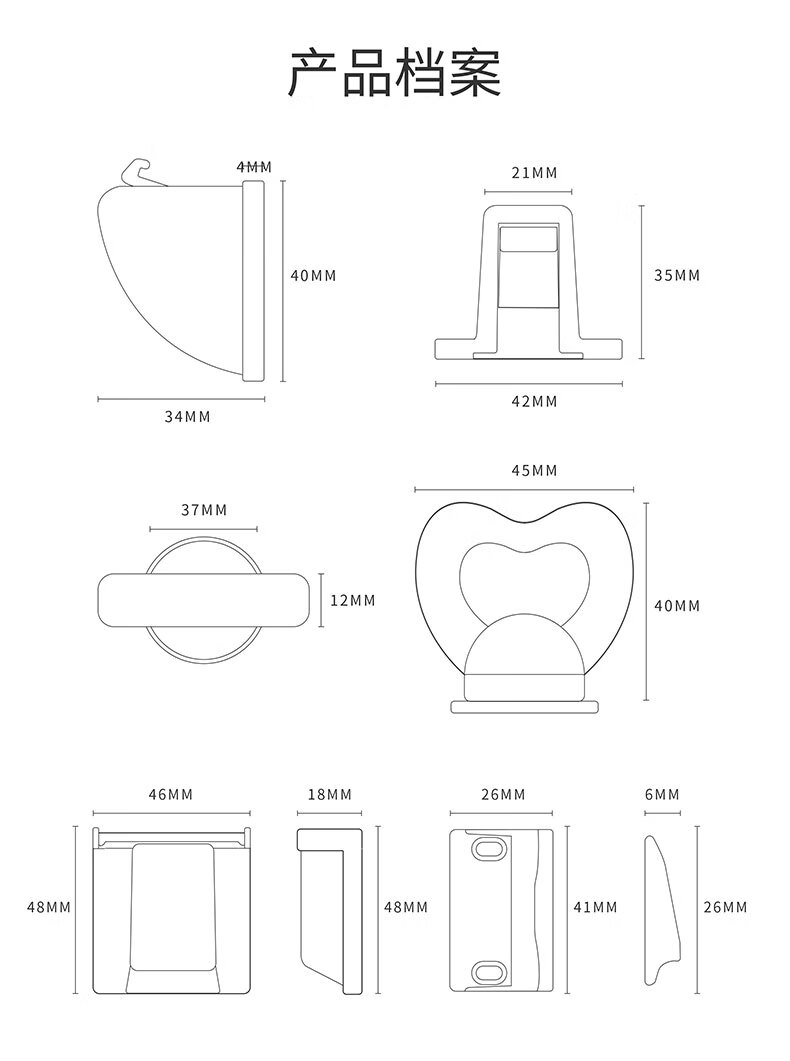 产品档案

4MM

40MM

34MM

21MM

35MM

42MM

37MM

12MM

45MM

40MM

46MM

48MM

18MM

48MM

26MM

41MM

6MM

26MM